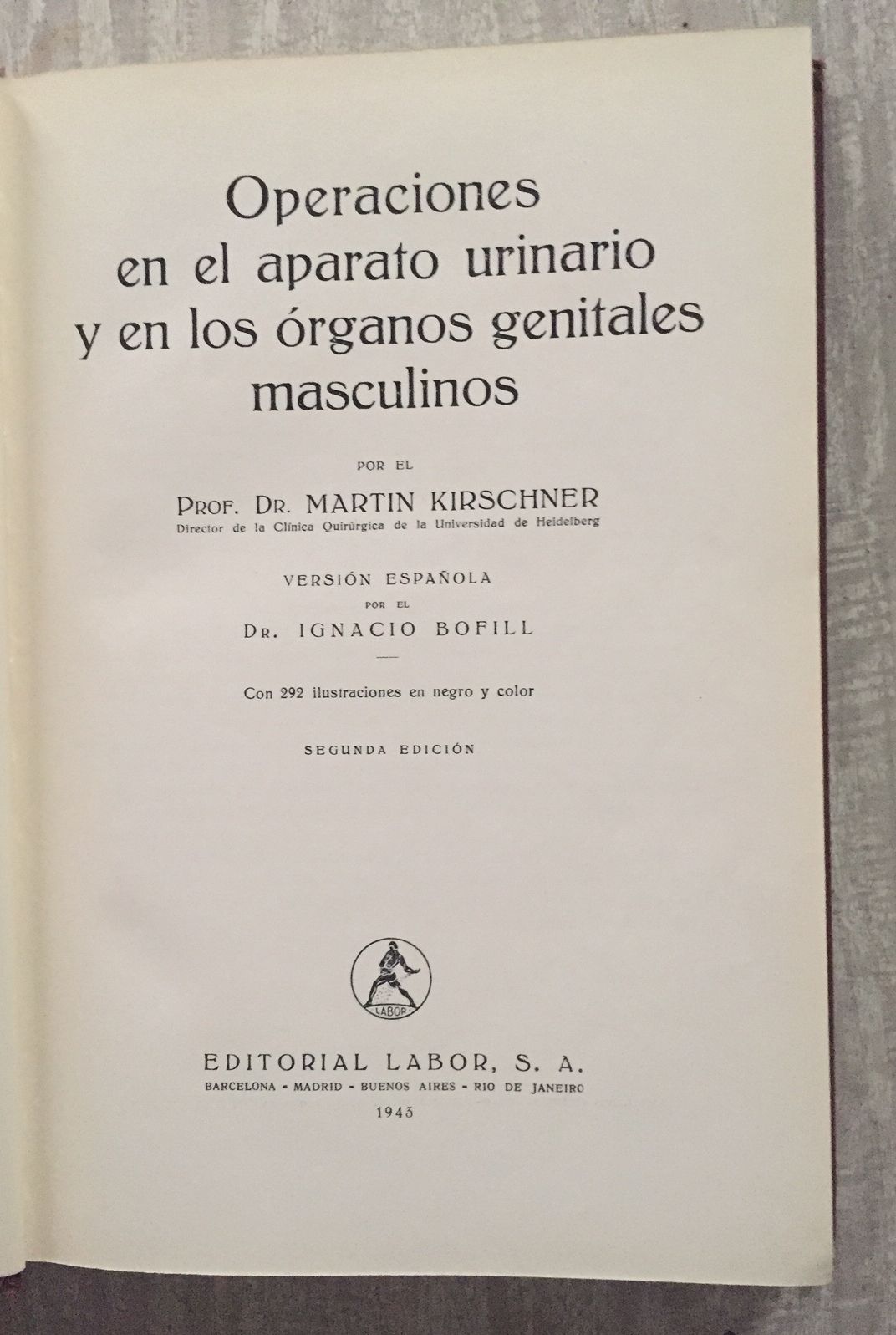 Operaciones
en el aparato urinario
y en los órganos genitales
masculinos

POR EL

PROF. DR. MARTIN KIRSCHNER
Director de la Clínica Quirúrgica de la Universidad de Heidelberg

VERSIÓN ESPAÑOLA
POR EL
DR. IGNACIO BOFILL

Con 292 ilustraciones en negro y color

SEGUNDA EDICIÓN

LABOR

EDITORIAL LABOR, S. A.
BARCELONA - MADRID - BUENOS AIRES - RIO DE JANEIRO
1943